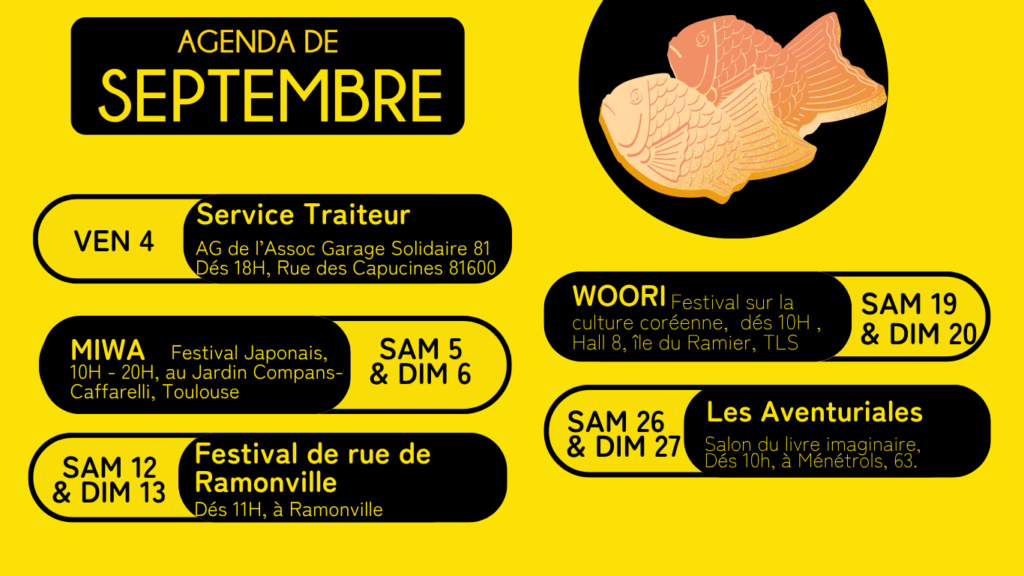 AGENDA DE
SEPTEMBRE

VEN 4

Service Traiteur

AG de l'Assoc Garage Solidaire 81
Dés 18H, Rue des Capucines 81600

MIWA Festival Japonais, 10H - 20H, au Jardin Compans-Caffarelli, Toulouse

SAM 5
& DIM 6

SAM 12
& DIM 13

Festival de rue de Ramonville

Dés 11H, à Ramonville

WOORI Festival sur la culture coréenne, dés 10H , Hall 8, île du Ramier, TLS

SAM 19
& DIM 20

SAM 26
& DIM 27

Les Aventuriales

Salon du livre imaginaire, Dés 10h, à Ménétrols, 63.